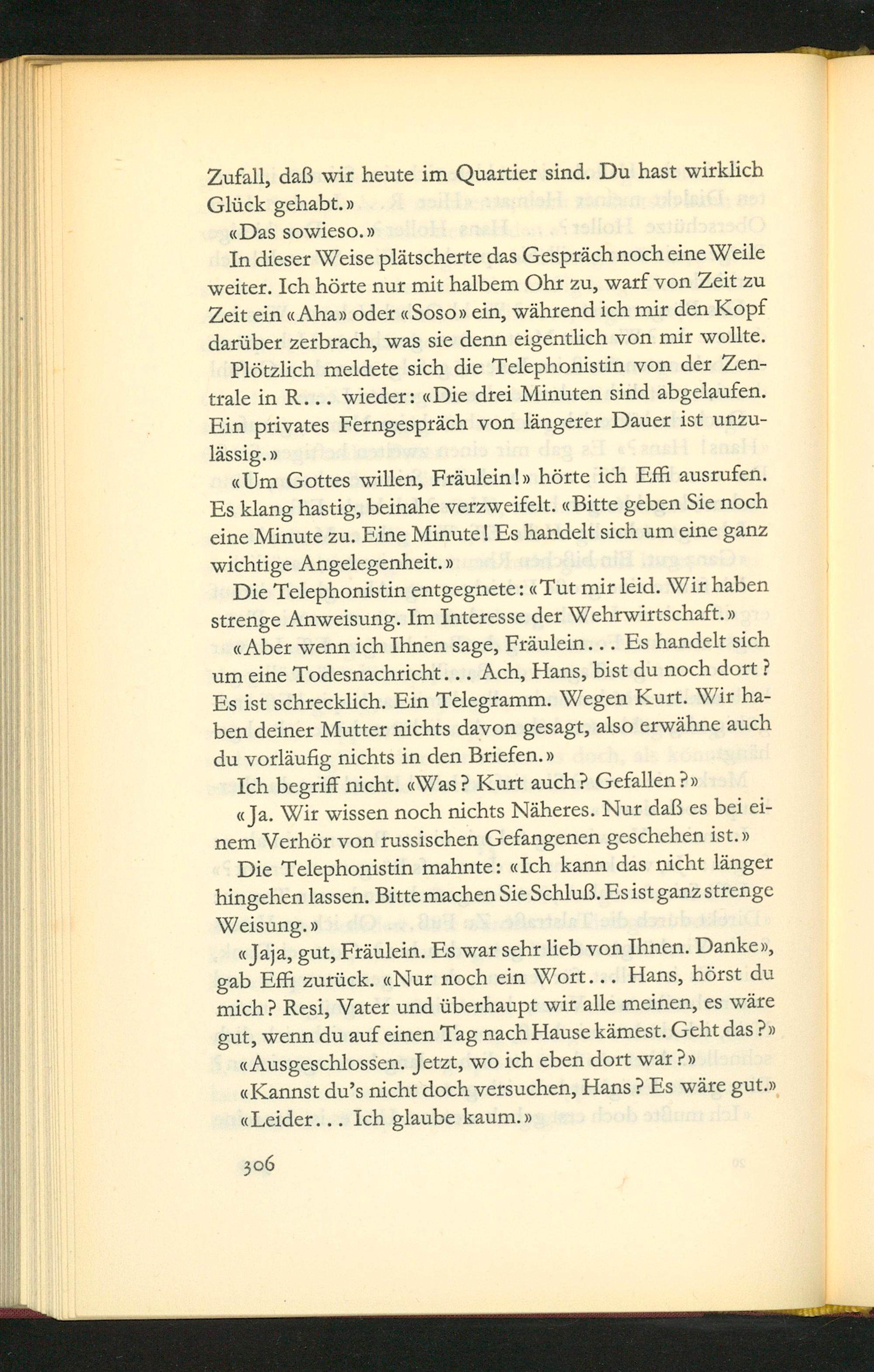 Zufall, daß wir heute im Quartier sind. Du hast wirklich Glück gehabt.»

«Das sowieso.»

In dieser Weise plätscherte das Gespräch noch eine Weile weiter. Ich hörte nur mit halbem Ohr zu, warf von Zeit zu Zeit ein «Aha» oder «Soso» ein, während ich mir den Kopf darüber zerbrach, was sie denn eigentlich von mir wollte.

Plötzlich meldete sich die Telephonistin von der Zentrale in R... wieder: «Die drei Minuten sind abgelaufen. Ein privates Ferngespräch von längerer Dauer ist unzulässig.»

«Um Gottes willen, Fräulein!» hörte ich Effi ausrufen. Es klang hastig, beinahe verzweifelt. «Bitte geben Sie noch eine Minute zu. Eine Minute! Es handelt sich um eine ganz wichtige Angelegenheit.»

Die Telephonistin entgegnete: «Tut mir leid. Wir haben strenge Anweisung. Im Interesse der Wehrwirtschaft.»

«Aber wenn ich Ihnen sage, Fräulein... Es handelt sich um eine Todesnachricht... Ach, Hans, bist du noch dort? Es ist schrecklich. Ein Telegramm. Wegen Kurt. Wir haben deiner Mutter nichts davon gesagt, also erwähne auch du vorläufig nichts in den Briefen.»

Ich begriff nicht. «Was? Kurt auch? Gefallen?»

«Ja. Wir wissen noch nichts Näheres. Nur daß es bei einem Verhör von russischen Gefangenen geschehen ist.»

Die Telephonistin mahnte: «Ich kann das nicht länger hingehen lassen. Bitte machen Sie Schluß. Es ist ganz strenge Weisung.»

«Jaja, gut, Fräulein. Es war sehr lieb von Ihnen. Danke», gab Effi zurück. «Nur noch ein Wort... Hans, hörst du mich? Resi, Vater und überhaupt wir alle meinen, es wäre gut, wenn du auf einen Tag nach Hause kämest. Geht das?»

«Ausgeschlossen. Jetzt, wo ich eben dort war?»

«Kannst du's nicht doch versuchen, Hans? Es wäre gut.»

«Leider... Ich glaube kaum.»

306